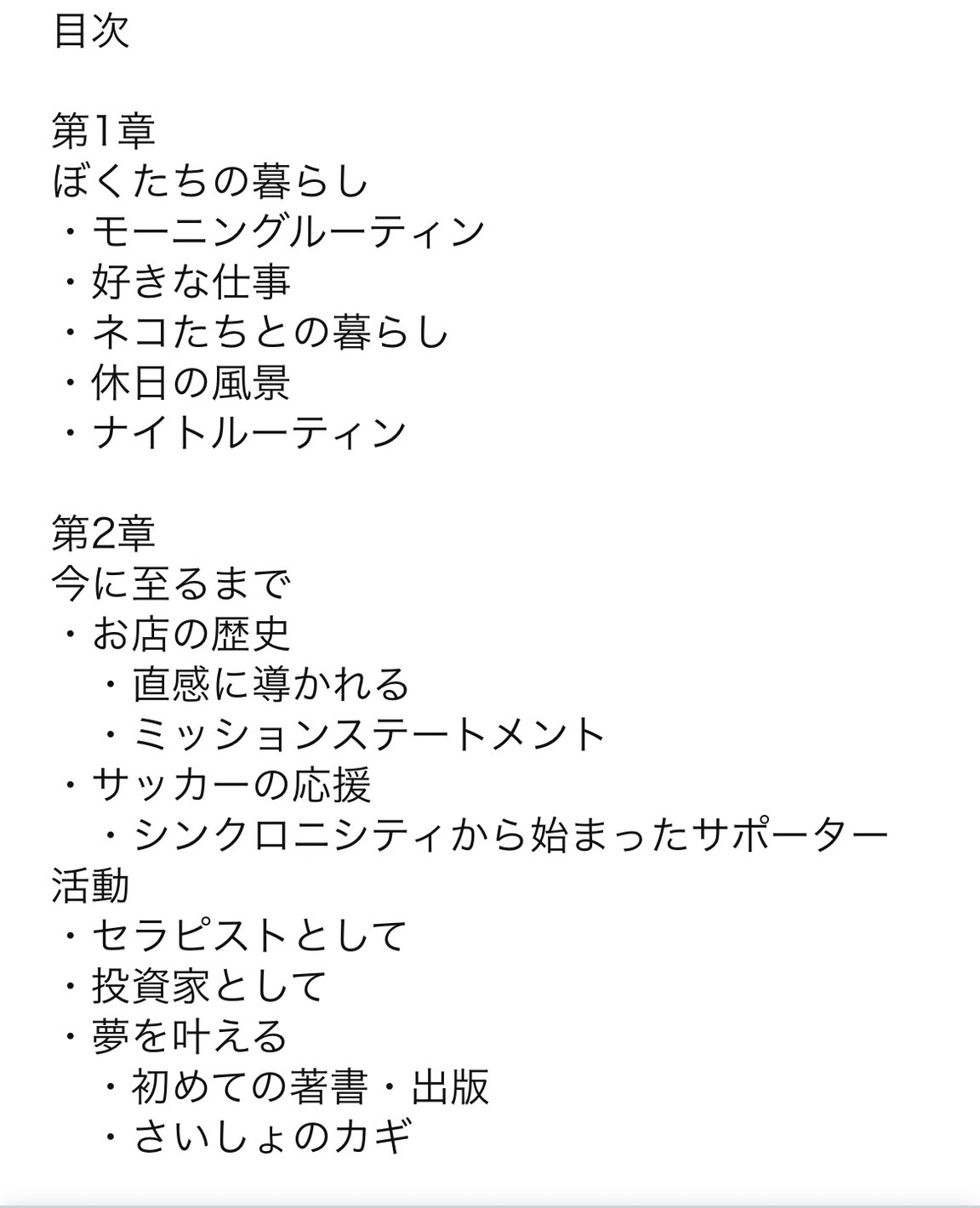 目次

第1章
ぼくたちの暮らし
・モーニングルーティン
・好きな仕事
・ネコたちとの暮らし
・休日の風景
・ナイトルーティン

第2章
今に至るまで
・お店の歴史
・直感に導かれる
・ミッションステートメント
・サッカーの応援
・シンクロニシティから始まったサポーター
活動
・セラピストとして
・投資家として
・夢を叶える
・初めての著書・出版
・さいしょのカギ